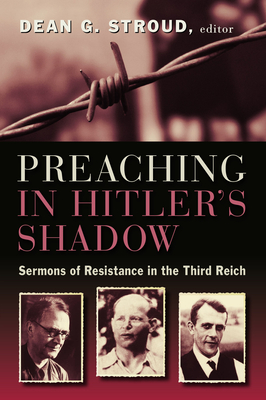 DEAN G. STROUD, editor

PREACHING IN HITLER'S SHADOW

Sermons of Resistance in the Third Reich